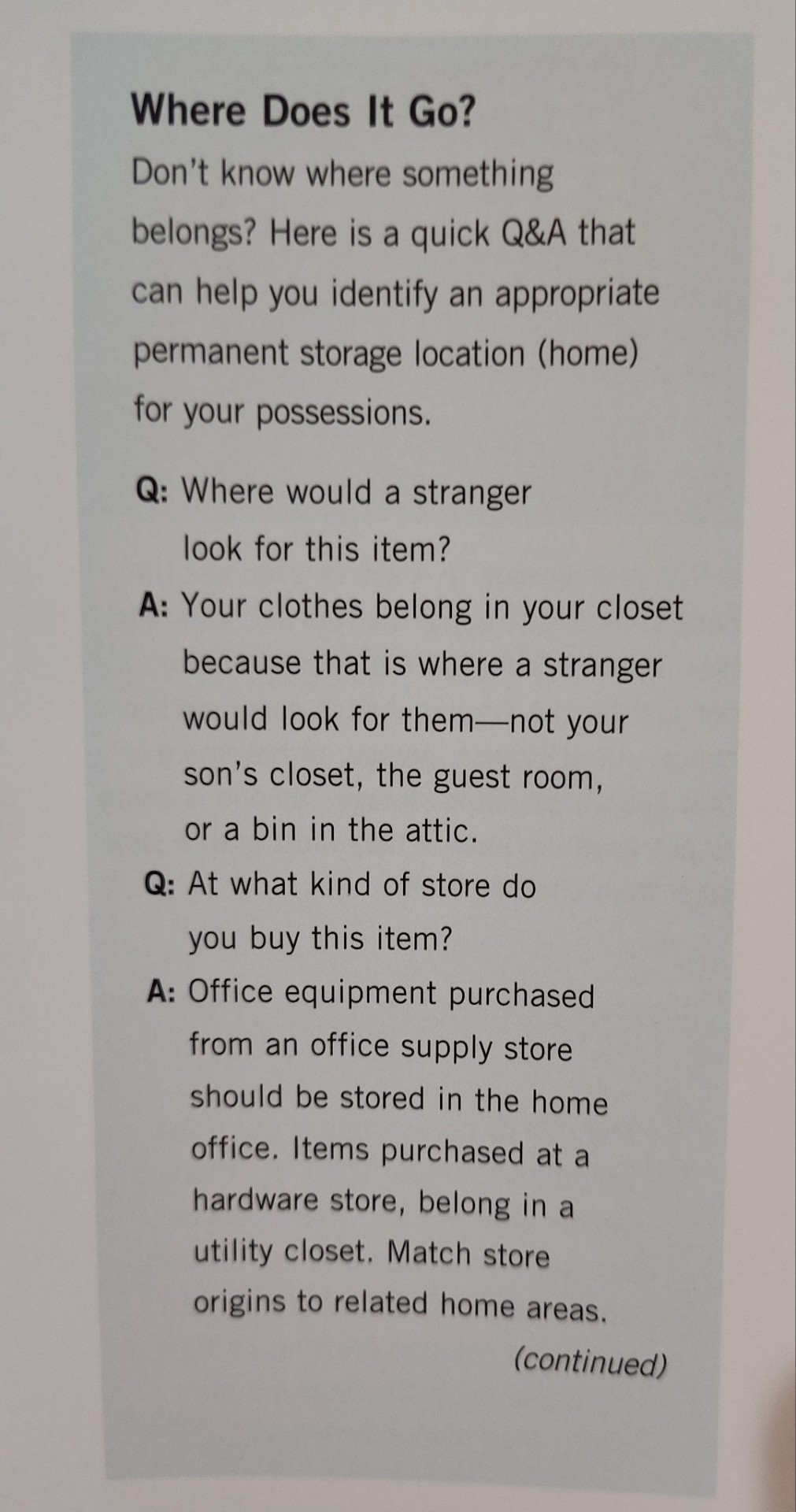 Where Does It Go?

Don't know where something belongs? Here is a quick Q&A that can help you identify an appropriate permanent storage location (home) for your possessions.

Q: Where would a stranger look for this item?

A: Your clothes belong in your closet because that is where a stranger would look for them—not your son's closet, the guest room, or a bin in the attic.

Q: At what kind of store do you buy this item?

A: Office equipment purchased from an office supply store should be stored in the home office. Items purchased at a hardware store, belong in a utility closet. Match store origins to related home areas.

(continued)